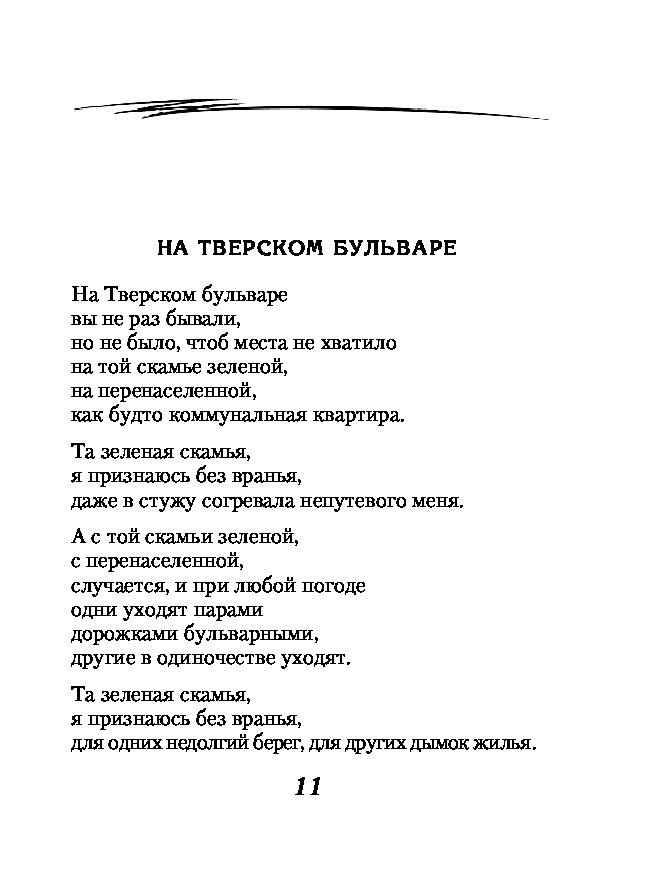 НА ТВЕРСКОМ БУЛЬВАРЕ

На Тверском бульваре
вы не раз бывали,
но не было, чтоб места не хватило
на той скамье зеленой,
на перенаселенной,
как будто коммунальная квартира.

Та зеленая скамья,
я признаюсь без вранья,
даже в стужу согревала непутевого меня.

А с той скамьи зеленой,
с перенаселенной,
случается, и при любой погоде
одни уходят парами
дорожками бульварными,
другие в одиночестве уходят.

Та зеленая скамья,
я признаюсь без вранья,
для одних недолгий берег, для других дымок жилья.

11